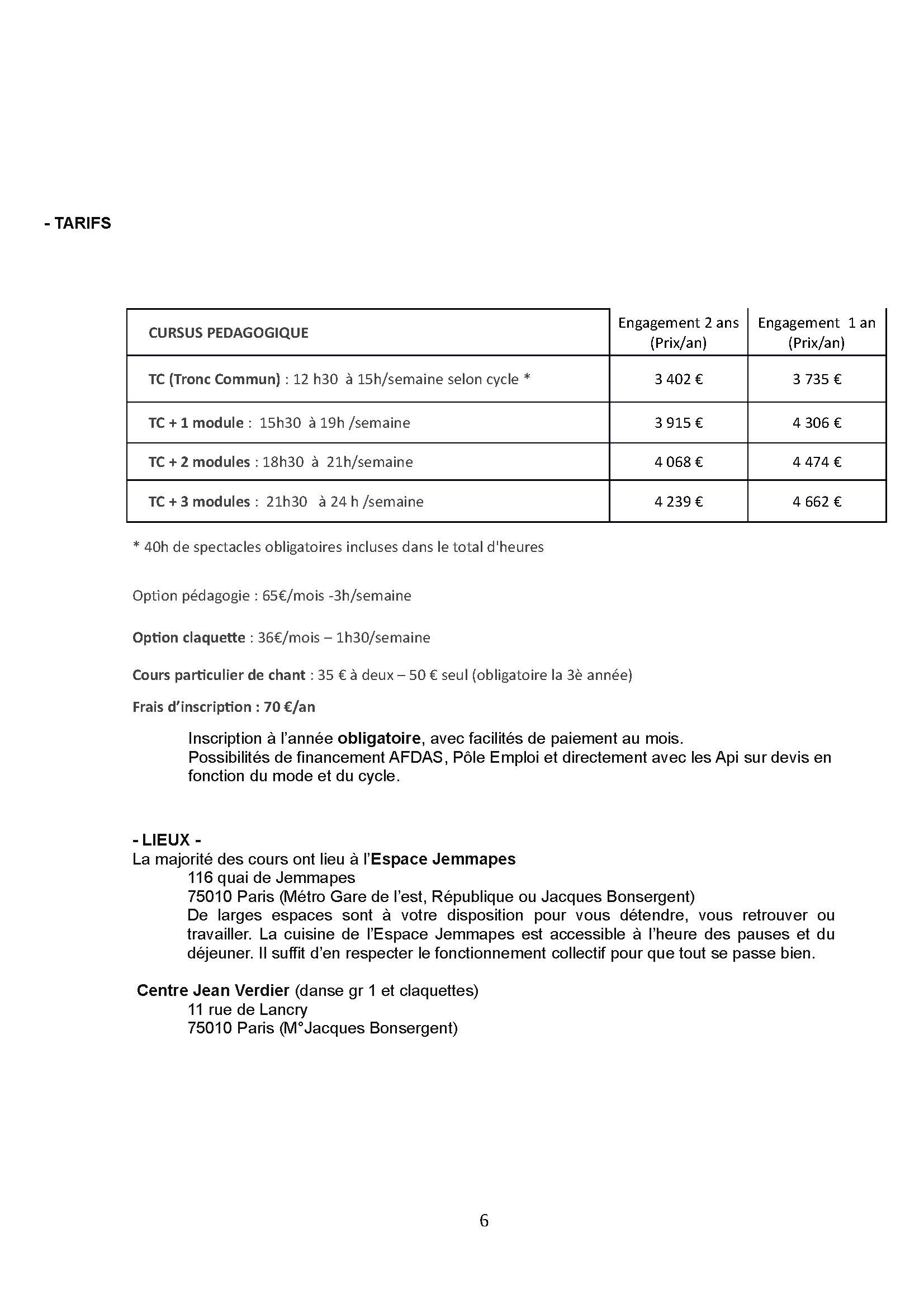 - TARIFS

| CURSUS PEDAGOGIQUE | Engagement 2 ans (Prix/an) | Engagement 1 an (Prix/an) |
|---|---|---|
| TC (Tronc Commun) : 12 h30 à 15h/semaine selon cycle * | 3 402 € | 3 735 € |
| TC + 1 module : 15h30 à 19h /semaine | 3 915 € | 4 306 € |
| TC + 2 modules : 18h30 à 21h/semaine | 4 068 € | 4 474 € |
| TC + 3 modules : 21h30 à 24 h /semaine | 4 239 € | 4 662 € |

* 40h de spectacles obligatoires incluses dans le total d'heures

Option pédagogie : 65€/mois -3h/semaine

Option claquette : 36€/mois – 1h30/semaine

Cours particulier de chant : 35 € à deux – 50 € seul (obligatoire la 3è année)

Frais d'inscription : 70 €/an

Inscription à l'année obligatoire, avec facilités de paiement au mois.
Possibilités de financement AFDAS, Pôle Emploi et directement avec les Api sur devis en fonction du mode et du cycle.

- LIEUX -
La majorité des cours ont lieu à l'Espace Jemmapes
116 quai de Jemmapes
75010 Paris (Métro Gare de l'est, République ou Jacques Bonsergent)
De larges espaces sont à votre disposition pour vous détendre, vous retrouver ou travailler. La cuisine de l'Espace Jemmapes est accessible à l'heure des pauses et du déjeuner. Il suffit d'en respecter le fonctionnement collectif pour que tout se passe bien.

Centre Jean Verdier (danse gr 1 et claquettes)
11 rue de Lancry
75010 Paris (M°Jacques Bonsergent)

6